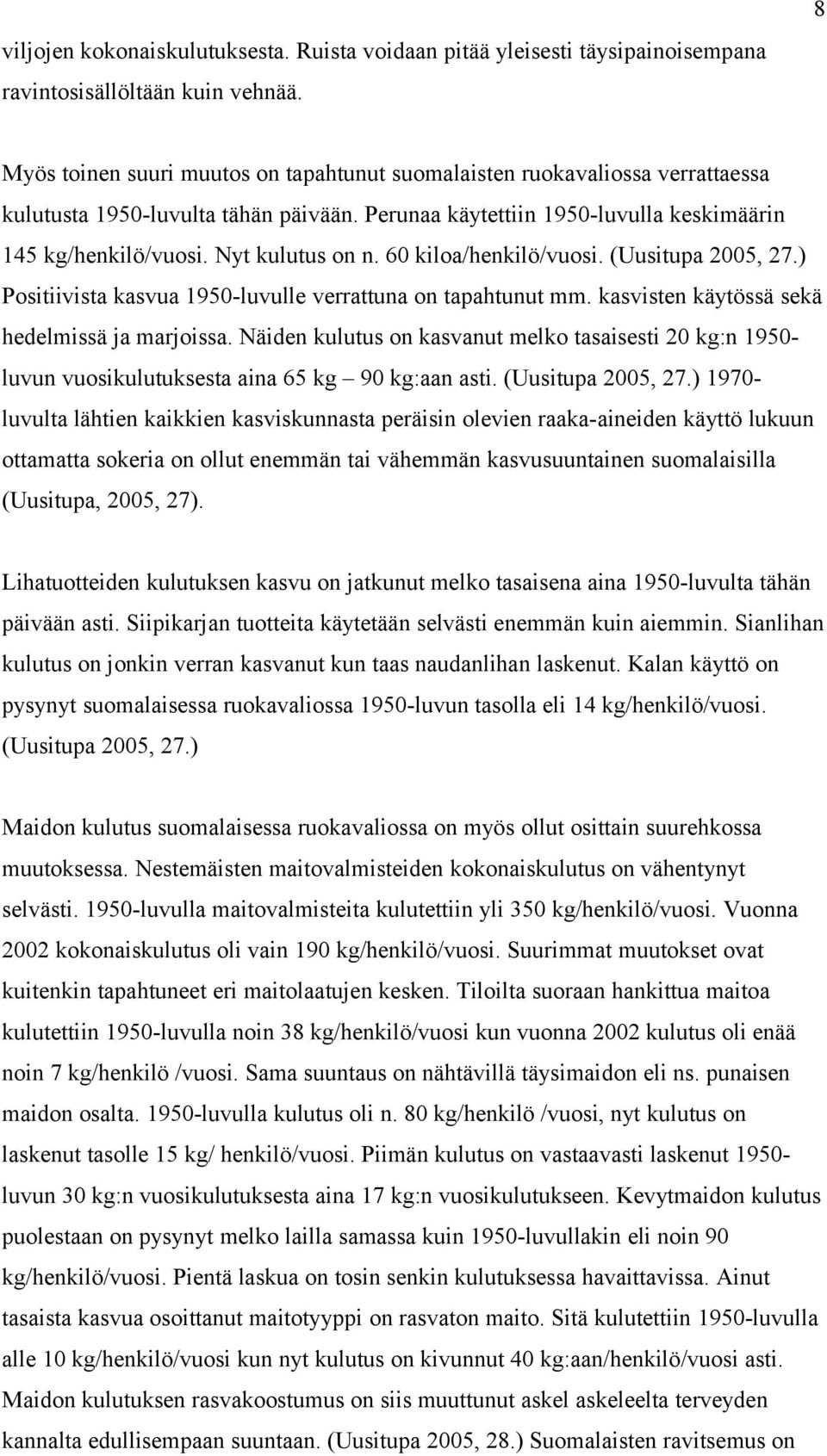 8

viljojen kokonaiskulutuksesta. Ruista voidaan pitää yleisesti täysipainoisempana ravintosisällöltään kuin vehnää.

Myös toinen suuri muutos on tapahtunut suomalaisten ruokavaliossa verrattaessa kulutusta 1950-luvulta tähän päivään. Perunaa käytettiin 1950-luvulla keskimäärin 145 kg/henkilö/vuosi. Nyt kulutus on n. 60 kiloa/henkilö/vuosi. (Uusitupa 2005, 27.) Positiivista kasvua 1950-luvulle verrattuna on tapahtunut mm. kasvisten käytössä sekä hedelmissä ja marjoissa. Näiden kulutus on kasvanut melko tasaisesti 20 kg:n 1950-luvun vuosikulutuksesta aina 65 kg – 90 kg:aan asti. (Uusitupa 2005, 27.) 1970-luvulta lähtien kaikkien kasviskunnasta peräisin olevien raaka-aineiden käyttö lukuun ottamatta sokeria on ollut enemmän tai vähemmän kasvusuuntainen suomalaisilla (Uusitupa, 2005, 27).

Lihatuotteiden kulutuksen kasvu on jatkunut melko tasaisena aina 1950-luvulta tähän päivään asti. Siipikarjan tuotteita käytetään selvästi enemmän kuin aiemmin. Sianlihan kulutus on jonkin verran kasvanut kun taas naudanlihan laskenut. Kalan käyttö on pysynyt suomalaisessa ruokavaliossa 1950-luvun tasolla eli 14 kg/henkilö/vuosi. (Uusitupa 2005, 27.)

Maidon kulutus suomalaisessa ruokavaliossa on myös ollut osittain suurehkossa muutoksessa. Nestemäisten maitovalmisteiden kokonaiskulutus on vähentynyt selvästi. 1950-luvulla maitovalmisteita kulutettiin yli 350 kg/henkilö/vuosi. Vuonna 2002 kokonaiskulutus oli vain 190 kg/henkilö/vuosi. Suurimmat muutokset ovat kuitenkin tapahtuneet eri maitolaatujen kesken. Tiloilta suoraan hankittua maitoa kulutettiin 1950-luvulla noin 38 kg/henkilö/vuosi kun vuonna 2002 kulutus oli enää noin 7 kg/henkilö /vuosi. Sama suuntaus on nähtävillä täysimaidon eli ns. punaisen maidon osalta. 1950-luvulla kulutus oli n. 80 kg/henkilö /vuosi, nyt kulutus on laskenut tasolle 15 kg/ henkilö/vuosi. Piimän kulutus on vastaavasti laskenut 1950-luvun 30 kg:n vuosikulutuksesta aina 17 kg:n vuosikulutukseen. Kevytmaidon kulutus puolestaan on pysynyt melko lailla samassa kuin 1950-luvullakin eli noin 90 kg/henkilö/vuosi. Pientä laskua on tosin senkin kulutuksessa havaittavissa. Ainut tasaista kasvua osoittanut maitotyyppi on rasvaton maito. Sitä kulutettiin 1950-luvulla alle 10 kg/henkilö/vuosi kun nyt kulutus on kivunnut 40 kg:aan/henkilö/vuosi asti. Maidon kulutuksen rasvakoostumus on siis muuttunut askel askeleelta terveyden kannalta edullisempaan suuntaan. (Uusitupa 2005, 28.) Suomalaisten ravitsemus on